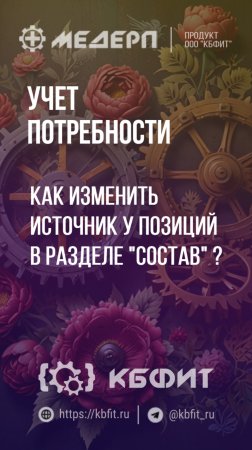 МЕДЕРП

ПРОДУКТ ООО "КБФИТ"

УЧЕТ ПОТРЕБНОСТИ

КАК ИЗМЕНИТЬ ИСТОЧНИК У ПОЗИЦИЙ В РАЗДЕЛЕ "СОСТАВ" ?

КБФИТ

https://kbfit.ru

@kbfit_ru